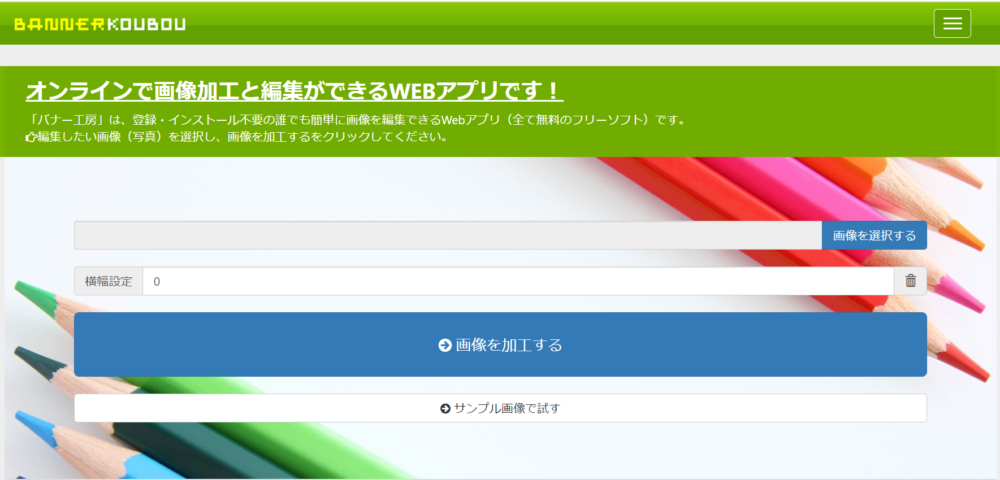 BANNERKOUBOU

オンラインで画像加工と編集ができるWEBアプリです！

「バナー工房」は、登録・インストール不要の誰でも簡単に画像を編集できるWebアプリ（全て無料のフリーソフト）です。
編集したい画像（写真）を選択し、画像を加工するをクリックしてください。

画像を選択する

横幅設定 0

画像を加工する

サンプル画像で試す